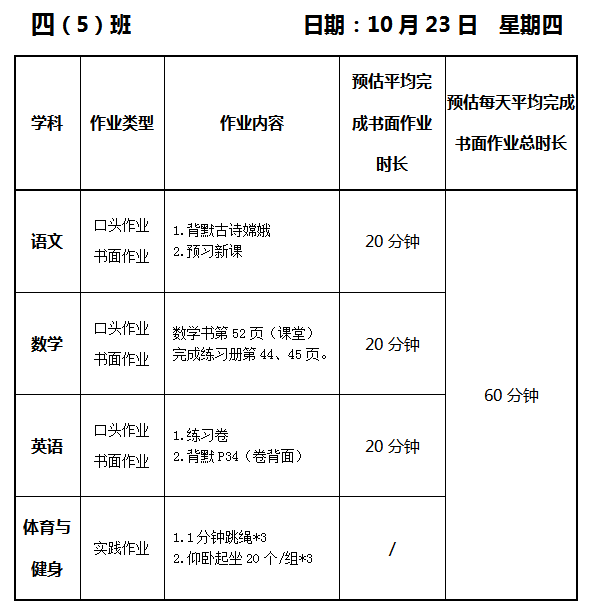 四（5）班　　　　　　日期：10 月 23 日　星期四

| 学科 | 作业类型 | 作业内容 | 预估平均完成书面作业时长 | 预估每天平均完成书面作业总时长 |
|---|---|---|---|---|
| 语文 | 口头作业 书面作业 | 1.背默古诗嫦娥 2.预习新课 | 20 分钟 | 60 分钟 |
| 数学 | 口头作业 书面作业 | 数学书第 52 页（课堂） 完成练习册第 44、45 页。 | 20 分钟 | |
| 英语 | 口头作业 书面作业 | 1.练习卷 2.背默 P34（卷背面） | 20 分钟 | |
| 体育与健身 | 实践作业 | 1.1 分钟跳绳*3 2.仰卧起坐 20 个/组*3 | / | |